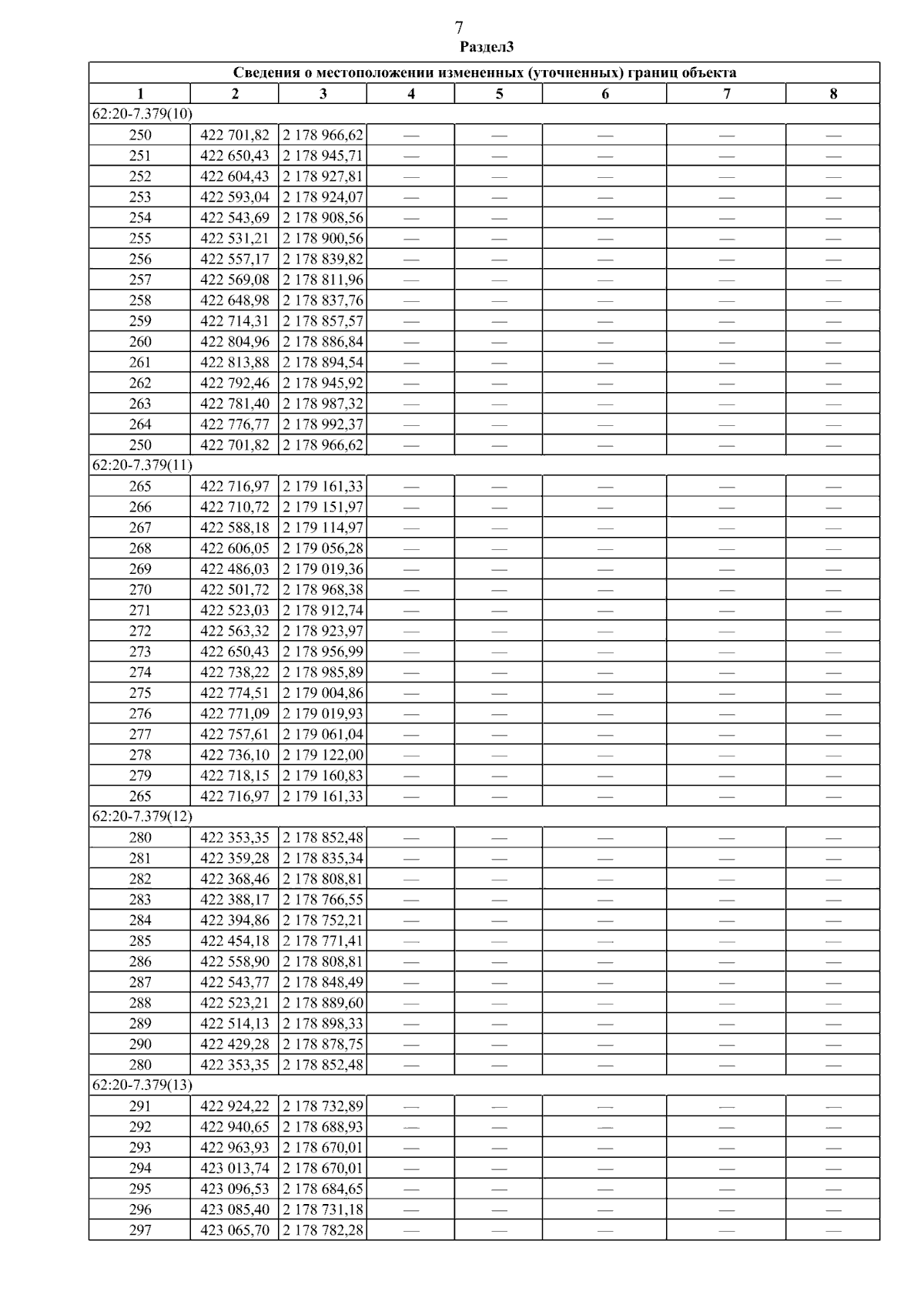 7

Раздел3

| Сведения о местоположении измененных (уточненных) границ объекта | | | | | | | |
|---|---|---|---|---|---|---|---|
| 1 | 2 | 3 | 4 | 5 | 6 | 7 | 8 |
| 62:20-7.379(10) | | | | | | | |
| 250 | 422 701,82 | 2 178 966,62 | — | — | — | — | — |
| 251 | 422 650,43 | 2 178 945,71 | — | — | — | — | — |
| 252 | 422 604,43 | 2 178 927,81 | — | — | — | — | — |
| 253 | 422 593,04 | 2 178 924,07 | — | — | — | — | — |
| 254 | 422 543,69 | 2 178 908,56 | — | — | — | — | — |
| 255 | 422 531,21 | 2 178 900,56 | — | — | — | — | — |
| 256 | 422 557,17 | 2 178 839,82 | — | — | — | — | — |
| 257 | 422 569,08 | 2 178 811,96 | — | — | — | — | — |
| 258 | 422 648,98 | 2 178 837,76 | — | — | — | — | — |
| 259 | 422 714,31 | 2 178 857,57 | — | — | — | — | — |
| 260 | 422 804,96 | 2 178 886,84 | — | — | — | — | — |
| 261 | 422 813,88 | 2 178 894,54 | — | — | — | — | — |
| 262 | 422 792,46 | 2 178 945,92 | — | — | — | — | — |
| 263 | 422 781,40 | 2 178 987,32 | — | — | — | — | — |
| 264 | 422 776,77 | 2 178 992,37 | — | — | — | — | — |
| 250 | 422 701,82 | 2 178 966,62 | — | — | — | — | — |
| 62:20-7.379(11) | | | | | | | |
| 265 | 422 716,97 | 2 179 161,33 | — | — | — | — | — |
| 266 | 422 710,72 | 2 179 151,97 | — | — | — | — | — |
| 267 | 422 588,18 | 2 179 114,97 | — | — | — | — | — |
| 268 | 422 606,05 | 2 179 056,28 | — | — | — | — | — |
| 269 | 422 486,03 | 2 179 019,36 | — | — | — | — | — |
| 270 | 422 501,72 | 2 178 968,38 | — | — | — | — | — |
| 271 | 422 523,03 | 2 178 912,74 | — | — | — | — | — |
| 272 | 422 563,32 | 2 178 923,97 | — | — | — | — | — |
| 273 | 422 650,43 | 2 178 956,99 | — | — | — | — | — |
| 274 | 422 738,22 | 2 178 985,89 | — | — | — | — | — |
| 275 | 422 774,51 | 2 179 004,86 | — | — | — | — | — |
| 276 | 422 771,09 | 2 179 019,93 | — | — | — | — | — |
| 277 | 422 757,61 | 2 179 061,04 | — | — | — | — | — |
| 278 | 422 736,10 | 2 179 122,00 | — | — | — | — | — |
| 279 | 422 718,15 | 2 179 160,83 | — | — | — | — | — |
| 265 | 422 716,97 | 2 179 161,33 | — | — | — | — | — |
| 62:20-7.379(12) | | | | | | | |
| 280 | 422 353,35 | 2 178 852,48 | — | — | — | — | — |
| 281 | 422 359,28 | 2 178 835,34 | — | — | — | — | — |
| 282 | 422 368,46 | 2 178 808,81 | — | — | — | — | — |
| 283 | 422 388,17 | 2 178 766,55 | — | — | — | — | — |
| 284 | 422 394,86 | 2 178 752,21 | — | — | — | — | — |
| 285 | 422 454,18 | 2 178 771,41 | — | — | — | — | — |
| 286 | 422 558,90 | 2 178 808,81 | — | — | — | — | — |
| 287 | 422 543,77 | 2 178 848,49 | — | — | — | — | — |
| 288 | 422 523,21 | 2 178 889,60 | — | — | — | — | — |
| 289 | 422 514,13 | 2 178 898,33 | — | — | — | — | — |
| 290 | 422 429,28 | 2 178 878,75 | — | — | — | — | — |
| 280 | 422 353,35 | 2 178 852,48 | — | — | — | — | — |
| 62:20-7.379(13) | | | | | | | |
| 291 | 422 924,22 | 2 178 732,89 | — | — | — | — | — |
| 292 | 422 940,65 | 2 178 688,93 | — | — | — | — | — |
| 293 | 422 963,93 | 2 178 670,01 | — | — | — | — | — |
| 294 | 423 013,74 | 2 178 670,01 | — | — | — | — | — |
| 295 | 423 096,53 | 2 178 684,65 | — | — | — | — | — |
| 296 | 423 085,40 | 2 178 731,18 | — | — | — | — | — |
| 297 | 423 065,70 | 2 178 782,28 | — | — | — | — | — |